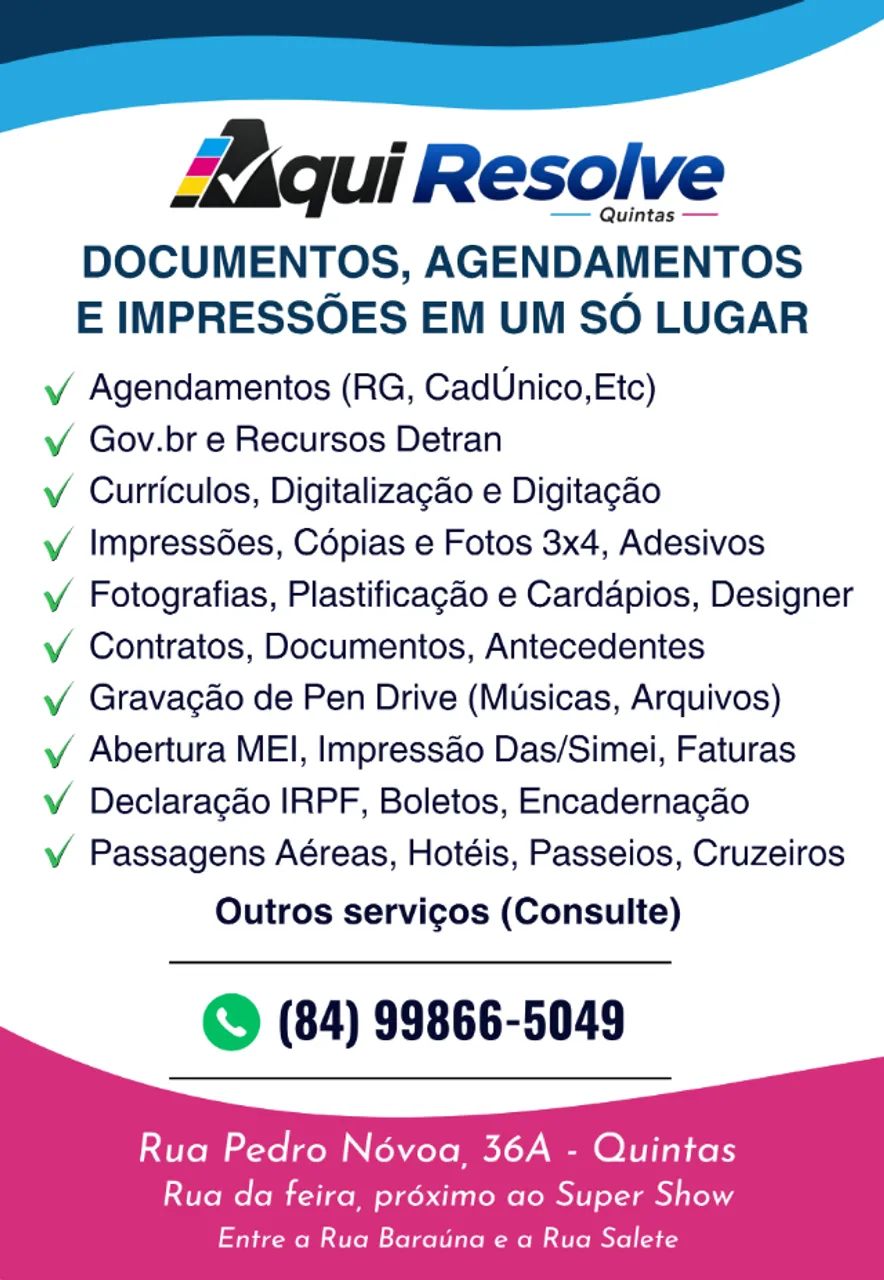 Aqui Resolve
Quintas

DOCUMENTOS, AGENDAMENTOS E IMPRESSÕES EM UM SÓ LUGAR

✓ Agendamentos (RG, CadÚnico,Etc)
✓ Gov.br e Recursos Detran
✓ Currículos, Digitalização e Digitação
✓ Impressões, Cópias e Fotos 3x4, Adesivos
✓ Fotografias, Plastificação e Cardápios, Designer
✓ Contratos, Documentos, Antecedentes
✓ Gravação de Pen Drive (Músicas, Arquivos)
✓ Abertura MEI, Impressão Das/Simei, Faturas
✓ Declaração IRPF, Boletos, Encadernação
✓ Passagens Aéreas, Hotéis, Passeios, Cruzeiros

Outros serviços (Consulte)

(84) 99866-5049

Rua Pedro Nóvoa, 36A - Quintas
Rua da feira, próximo ao Super Show
Entre a Rua Baraúna e a Rua Salete